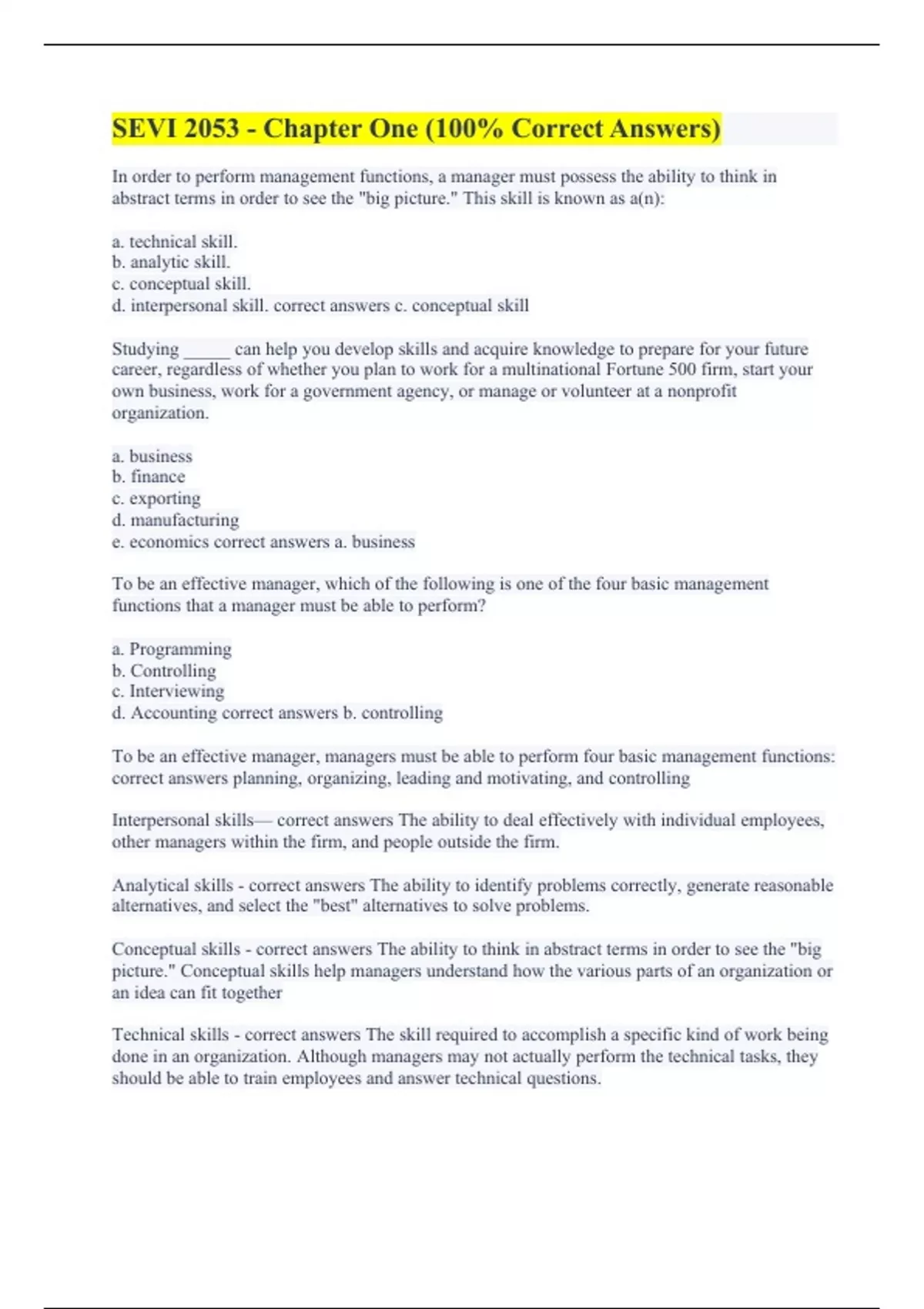 SEVI 2053 - Chapter One (100% Correct Answers)

In order to perform management functions, a manager must possess the ability to think in abstract terms in order to see the "big picture." This skill is known as a(n):

a. technical skill.
b. analytic skill.
c. conceptual skill.
d. interpersonal skill. correct answers c. conceptual skill

Studying _____ can help you develop skills and acquire knowledge to prepare for your future career, regardless of whether you plan to work for a multinational Fortune 500 firm, start your own business, work for a government agency, or manage or volunteer at a nonprofit organization.

a. business
b. finance
c. exporting
d. manufacturing
e. economics correct answers a. business

To be an effective manager, which of the following is one of the four basic management functions that a manager must be able to perform?

a. Programming
b. Controlling
c. Interviewing
d. Accounting correct answers b. controlling

To be an effective manager, managers must be able to perform four basic management functions: correct answers planning, organizing, leading and motivating, and controlling

Interpersonal skills— correct answers The ability to deal effectively with individual employees, other managers within the firm, and people outside the firm.

Analytical skills - correct answers The ability to identify problems correctly, generate reasonable alternatives, and select the "best" alternatives to solve problems.

Conceptual skills - correct answers The ability to think in abstract terms in order to see the "big picture." Conceptual skills help managers understand how the various parts of an organization or an idea can fit together

Technical skills - correct answers The skill required to accomplish a specific kind of work being done in an organization. Although managers may not actually perform the technical tasks, they should be able to train employees and answer technical questions.